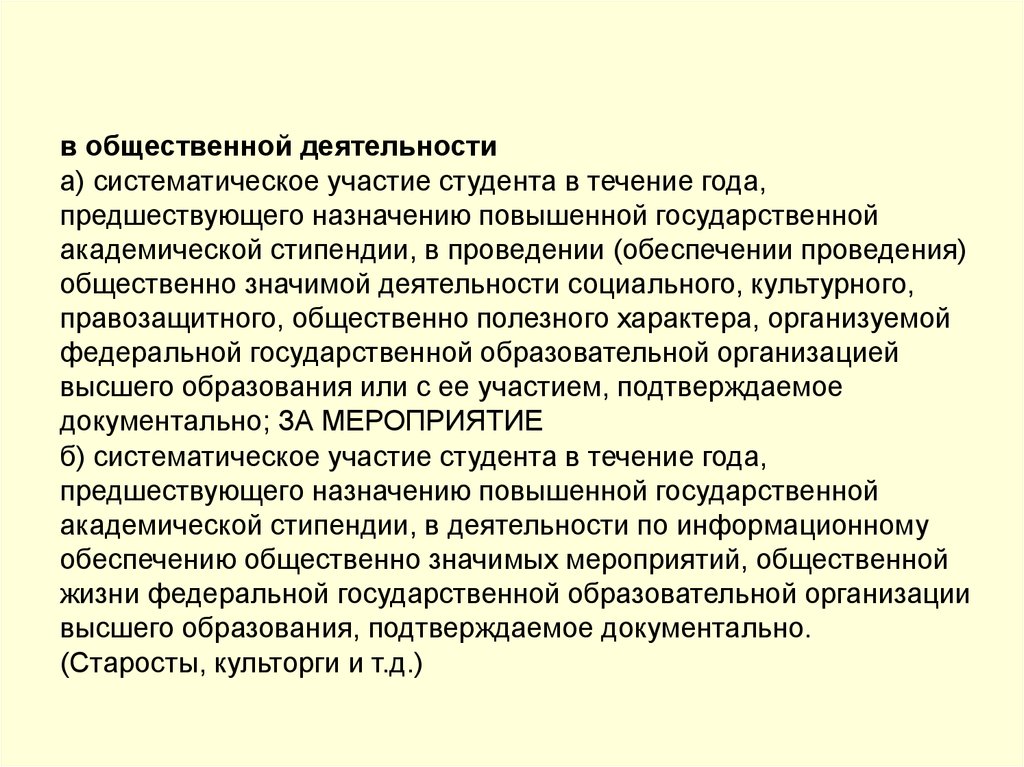 в общественной деятельности
а) систематическое участие студента в течение года, предшествующего назначению повышенной государственной академической стипендии, в проведении (обеспечении проведения) общественно значимой деятельности социального, культурного, правозащитного, общественно полезного характера, организуемой федеральной государственной образовательной организацией высшего образования или с ее участием, подтверждаемое документально; ЗА МЕРОПРИЯТИЕ
б) систематическое участие студента в течение года, предшествующего назначению повышенной государственной академической стипендии, в деятельности по информационному обеспечению общественно значимых мероприятий, общественной жизни федеральной государственной образовательной организации высшего образования, подтверждаемое документально.
(Старосты, культорги и т.д.)